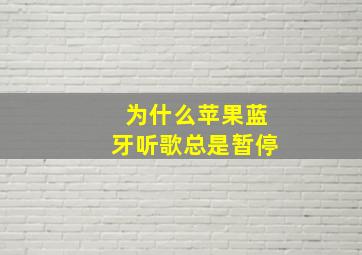 为什么苹果蓝牙听歌总是暂停